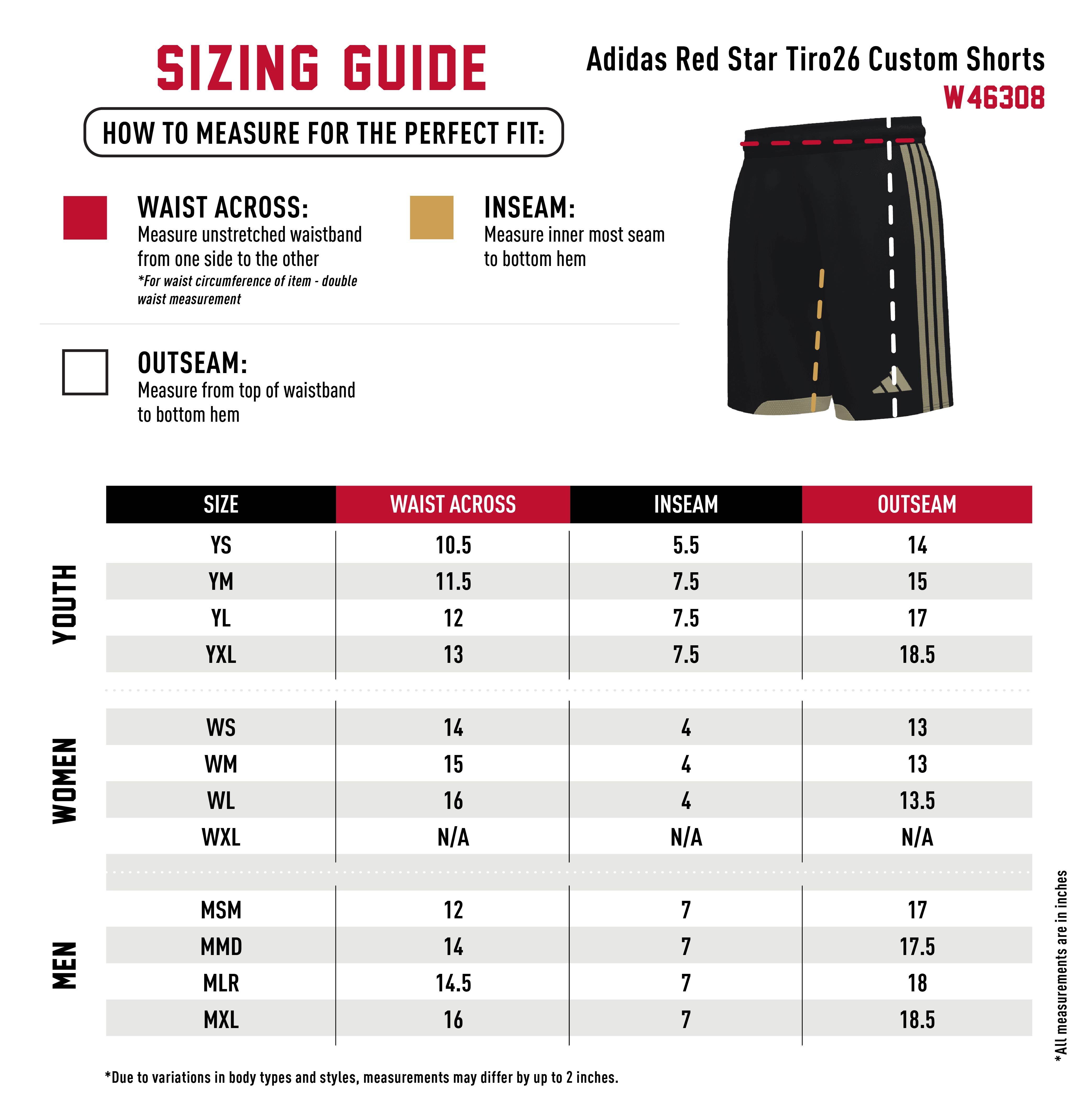 SIZING GUIDE

Adidas Red Star Tiro26 Custom Shorts
W46308

HOW TO MEASURE FOR THE PERFECT FIT:

WAIST ACROSS:
Measure unstretched waistband from one side to the other
*For waist circumference of item - double waist measurement

INSEAM:
Measure inner most seam to bottom hem

OUTSEAM:
Measure from top of waistband to bottom hem

| | SIZE | WAIST ACROSS | INSEAM | OUTSEAM |
|---|---|---|---|---|
| YOUTH | YS | 10.5 | 5.5 | 14 |
| | YM | 11.5 | 7.5 | 15 |
| | YL | 12 | 7.5 | 17 |
| | YXL | 13 | 7.5 | 18.5 |
| WOMEN | WS | 14 | 4 | 13 |
| | WM | 15 | 4 | 13 |
| | WL | 16 | 4 | 13.5 |
| | WXL | N/A | N/A | N/A |
| MEN | MSM | 12 | 7 | 17 |
| | MMD | 14 | 7 | 17.5 |
| | MLR | 14.5 | 7 | 18 |
| | MXL | 16 | 7 | 18.5 |

*All measurements are in inches

*Due to variations in body types and styles, measurements may differ by up to 2 inches.